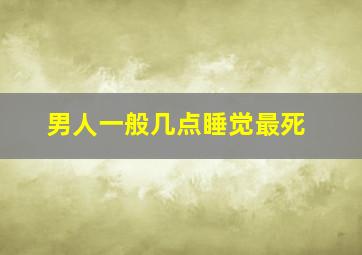 男人一般几点睡觉最死